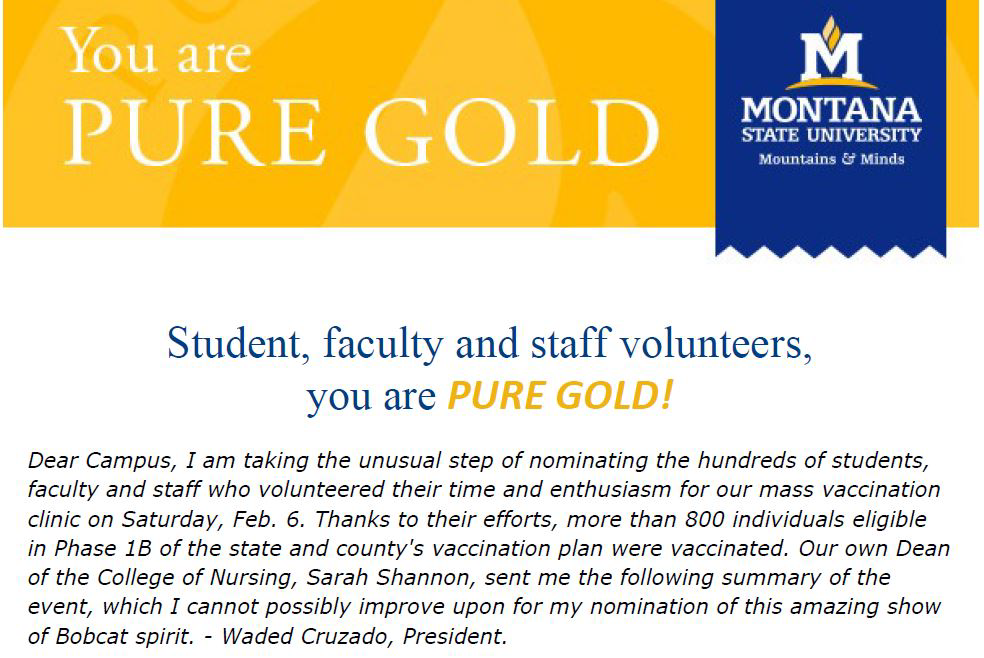 You are
PURE GOLD

M
MONTANA
STATE UNIVERSITY
Mountains & Minds

Student, faculty and staff volunteers, you are PURE GOLD!

Dear Campus, I am taking the unusual step of nominating the hundreds of students, faculty and staff who volunteered their time and enthusiasm for our mass vaccination clinic on Saturday, Feb. 6. Thanks to their efforts, more than 800 individuals eligible in Phase 1B of the state and county's vaccination plan were vaccinated. Our own Dean of the College of Nursing, Sarah Shannon, sent me the following summary of the event, which I cannot possibly improve upon for my nomination of this amazing show of Bobcat spirit. - Waded Cruzado, President.